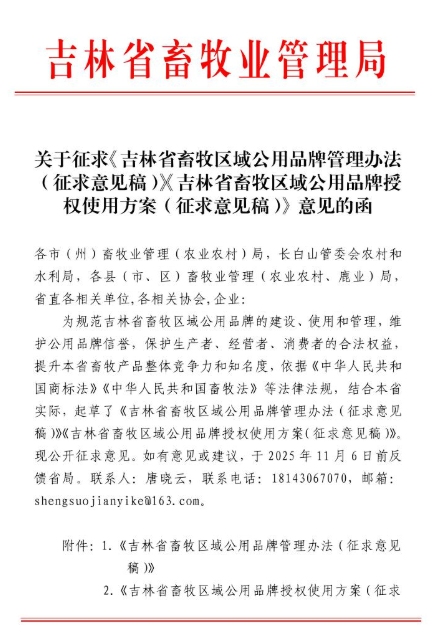 吉林省畜牧业管理局

关于征求《吉林省畜牧区域公用品牌管理办法（征求意见稿）》《吉林省畜牧区域公用品牌授权使用方案（征求意见稿）》意见的函

各市（州）畜牧业管理（农业农村）局，长白山管委会农村和水利局，各县（市、区）畜牧业管理（农业农村、鹿业）局，省直各相关单位,各相关协会,企业：

为规范吉林省畜牧区域公用品牌的建设、使用和管理，维护公用品牌信誉，保护生产者、经营者、消费者的合法权益，提升本省畜牧产品整体竞争力和知名度，依据《中华人民共和国商标法》《中华人民共和国畜牧法》等法律法规，结合本省实际，起草了《吉林省畜牧区域公用品牌管理办法（征求意见稿）》《吉林省畜牧区域公用品牌授权使用方案（征求意见稿）》。现公开征求意见。如有意见或建议，于 2025 年 11 月 6 日前反馈省局。联系人：唐晓云，联系电话：18143067070，邮箱：shengsuojianyike@163.com。

附件：1.《吉林省畜牧区域公用品牌管理办法（征求意见稿）》

2.《吉林省畜牧区域公用品牌授权使用方案（征求